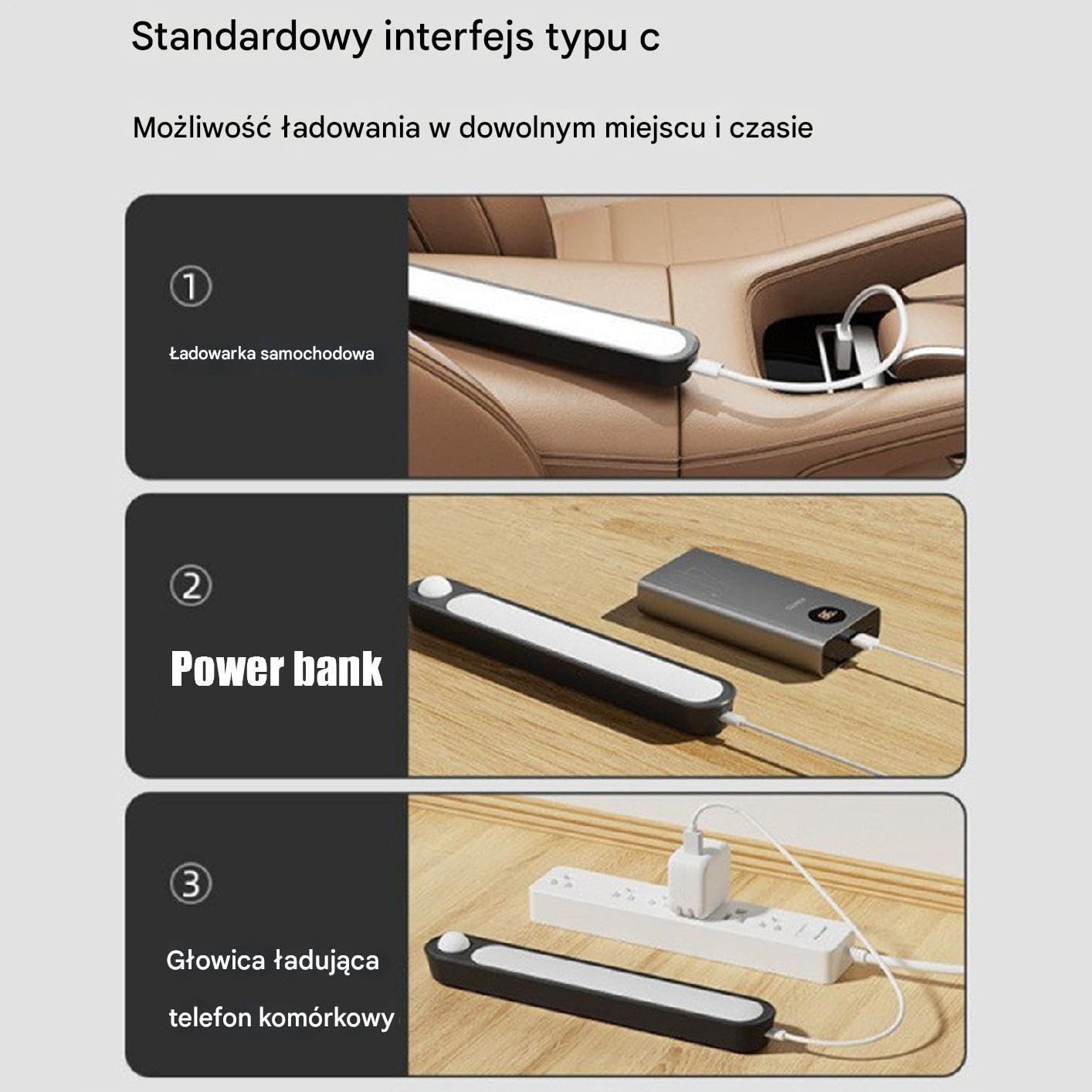 Standardowy interfejs typu c

Możliwość ładowania w dowolnym miejscu i czasie

①

Ładowarka samochodowa

②

Power bank

③

Głowica ładująca

telefon komórkowy